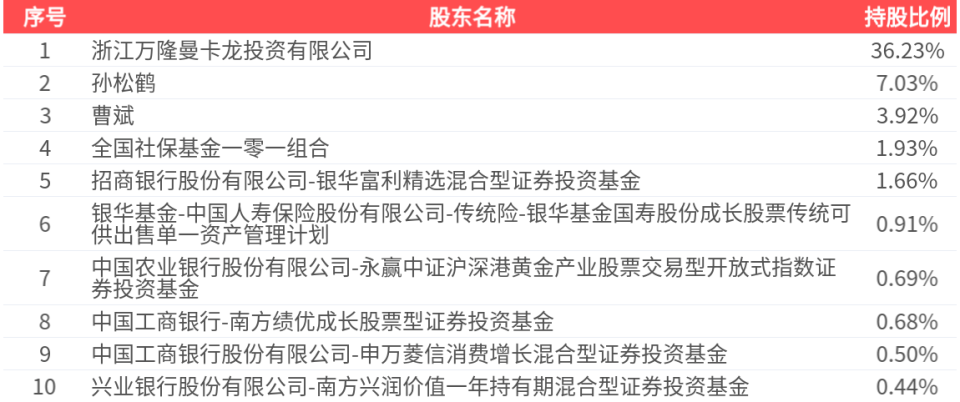 | 序号 | 股东名称 | 持股比例 |
|---|---|---|
| 1 | 浙江万隆曼卡龙投资有限公司 | 36.23% |
| 2 | 孙松鹤 | 7.03% |
| 3 | 曹斌 | 3.92% |
| 4 | 全国社保基金一零一组合 | 1.93% |
| 5 | 招商银行股份有限公司-银华富利精选混合型证券投资基金 | 1.66% |
| 6 | 银华基金-中国人寿保险股份有限公司-传统险-银华基金国寿股份成长股票传统可供出售单一资产管理计划 | 0.91% |
| 7 | 中国农业银行股份有限公司-永赢中证沪深港黄金产业股票交易型开放式指数证券投资基金 | 0.69% |
| 8 | 中国工商银行-南方绩优成长股票型证券投资基金 | 0.68% |
| 9 | 中国工商银行股份有限公司-申万菱信消费增长混合型证券投资基金 | 0.50% |
| 10 | 兴业银行股份有限公司-南方兴润价值一年持有期混合型证券投资基金 | 0.44% |